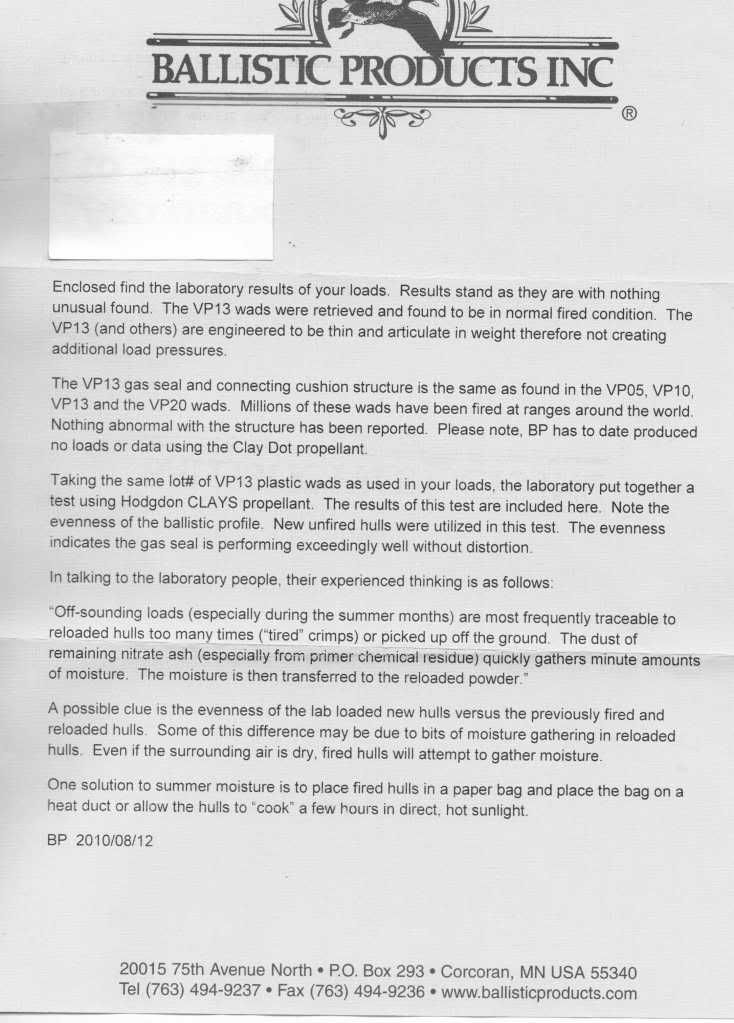 BALLISTIC PRODUCTS INC
®

Enclosed find the laboratory results of your loads. Results stand as they are with nothing unusual found. The VP13 wads were retrieved and found to be in normal fired condition. The VP13 (and others) are engineered to be thin and articulate in weight therefore not creating additional load pressures.

The VP13 gas seal and connecting cushion structure is the same as found in the VP05, VP10, VP13 and the VP20 wads. Millions of these wads have been fired at ranges around the world. Nothing abnormal with the structure has been reported. Please note, BP has to date produced no loads or data using the Clay Dot propellant.

Taking the same lot# of VP13 plastic wads as used in your loads, the laboratory put together a test using Hodgdon CLAYS propellant. The results of this test are included here. Note the evenness of the ballistic profile. New unfired hulls were utilized in this test. The evenness indicates the gas seal is performing exceedingly well without distortion.

In talking to the laboratory people, their experienced thinking is as follows:

"Off-sounding loads (especially during the summer months) are most frequently traceable to reloaded hulls too many times ("tired" crimps) or picked up off the ground. The dust of remaining nitrate ash (especially from primer chemical residue) quickly gathers minute amounts of moisture. The moisture is then transferred to the reloaded powder."

A possible clue is the evenness of the lab loaded new hulls versus the previously fired and reloaded hulls. Some of this difference may be due to bits of moisture gathering in reloaded hulls. Even if the surrounding air is dry, fired hulls will attempt to gather moisture.

One solution to summer moisture is to place fired hulls in a paper bag and place the bag on a heat duct or allow the hulls to "cook" a few hours in direct, hot sunlight.

BP 2010/08/12

20015 75th Avenue North • P.O. Box 293 • Corcoran, MN USA 55340
Tel (763) 494-9237 • Fax (763) 494-9236 • www.ballisticproducts.com